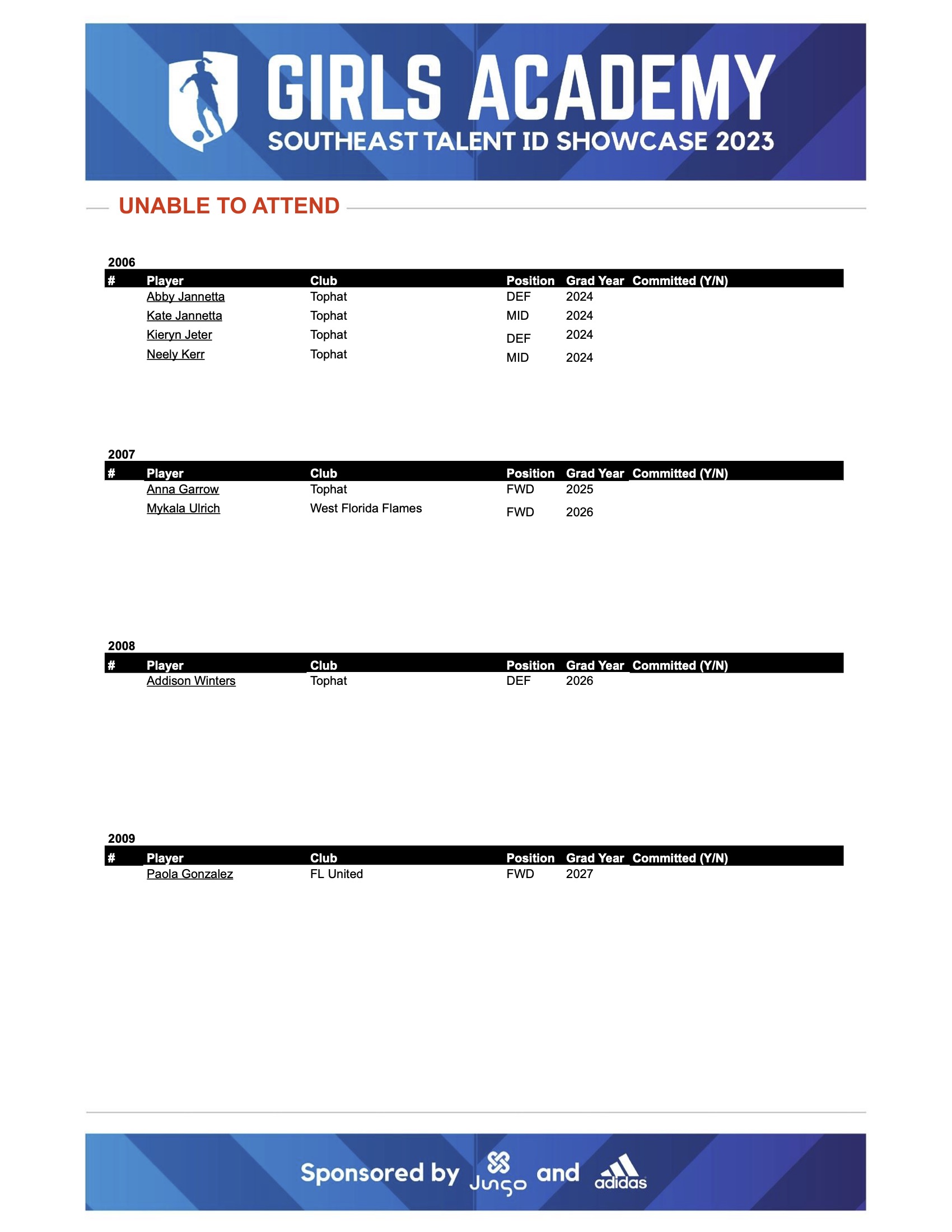 GIRLS ACADEMY
SOUTHEAST TALENT ID SHOWCASE 2023

UNABLE TO ATTEND

2006

| # | Player | Club | Position | Grad Year | Committed (Y/N) |
|---|---|---|---|---|---|
| | Abby Jannetta | Tophat | DEF | 2024 | |
| | Kate Jannetta | Tophat | MID | 2024 | |
| | Kieryn Jeter | Tophat | DEF | 2024 | |
| | Neely Kerr | Tophat | MID | 2024 | |

2007

| # | Player | Club | Position | Grad Year | Committed (Y/N) |
|---|---|---|---|---|---|
| | Anna Garrow | Tophat | FWD | 2025 | |
| | Mykala Ulrich | West Florida Flames | FWD | 2026 | |

2008

| # | Player | Club | Position | Grad Year | Committed (Y/N) |
|---|---|---|---|---|---|
| | Addison Winters | Tophat | DEF | 2026 | |

2009

| # | Player | Club | Position | Grad Year | Committed (Y/N) |
|---|---|---|---|---|---|
| | Paola Gonzalez | FL United | FWD | 2027 | |

Sponsored by Jungo and adidas